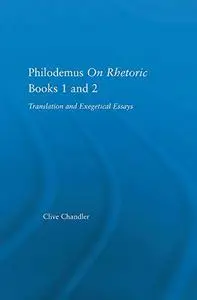 Philodemus On Rhetoric Books 1 and 2

Translation and Exegetical Essays

Clive Chandler